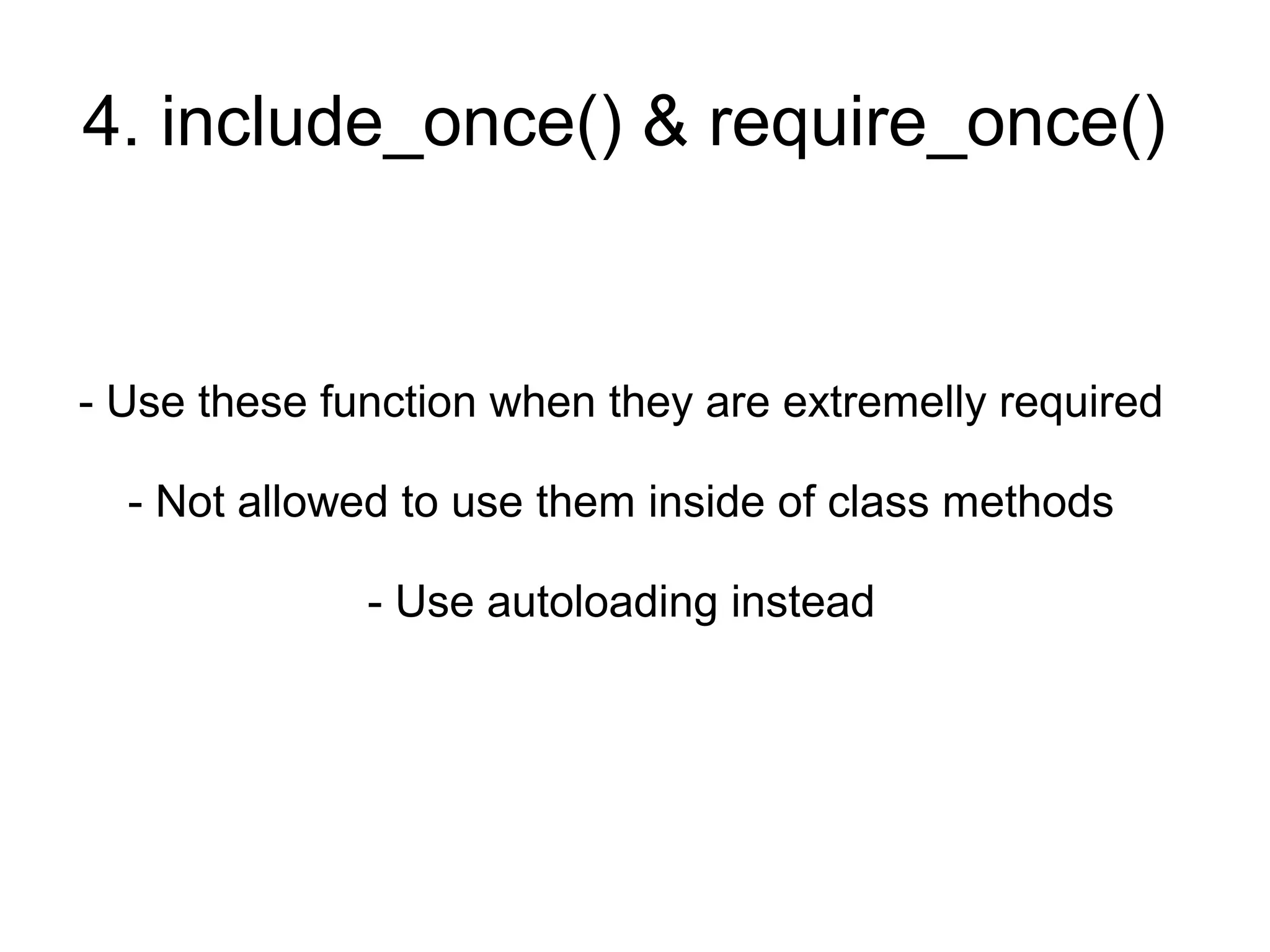 4. include_once() & require_once()

- Use these function when they are extremelly required

- Not allowed to use them inside of class methods

- Use autoloading instead